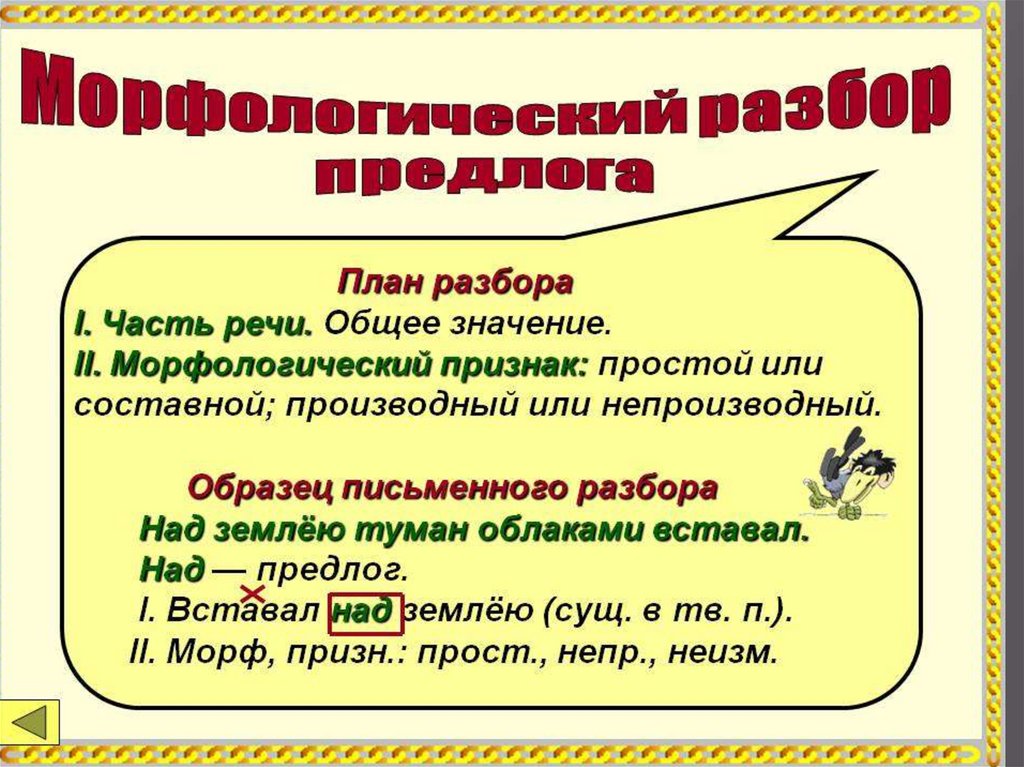 Морфологический разбор предлога

План разбора

I. Часть речи. Общее значение.

II. Морфологический признак: простой или составной; производный или непроизводный.

Образец письменного разбора

Над землёю туман облаками вставал.

Над — предлог.

I. Вставал над землёю (сущ. в тв. п.).

II. Морф, призн.: прост., непр., неизм.